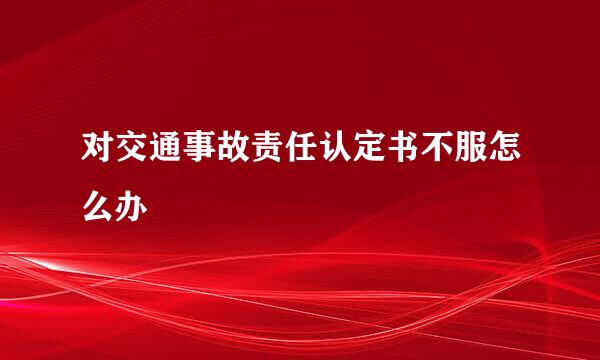 对交通事故责任认定书不服怎么办